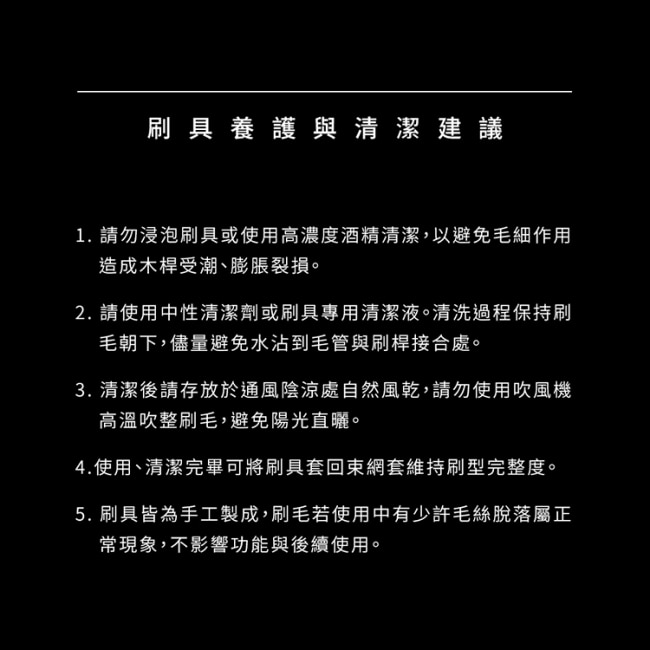 刷具養護與清潔建議

1. 請勿浸泡刷具或使用高濃度酒精清潔，以避免毛細作用造成木桿受潮、膨脹裂損。

2. 請使用中性清潔劑或刷具專用清潔液。清洗過程保持刷毛朝下，儘量避免水沾到毛管與刷桿接合處。

3. 清潔後請存放於通風陰涼處自然風乾，請勿使用吹風機高溫吹整刷毛，避免陽光直曬。

4.使用、清潔完畢可將刷具套回束網套維持刷型完整度。

5. 刷具皆為手工製成，刷毛若使用中有少許毛絲脫落屬正常現象，不影響功能與後續使用。